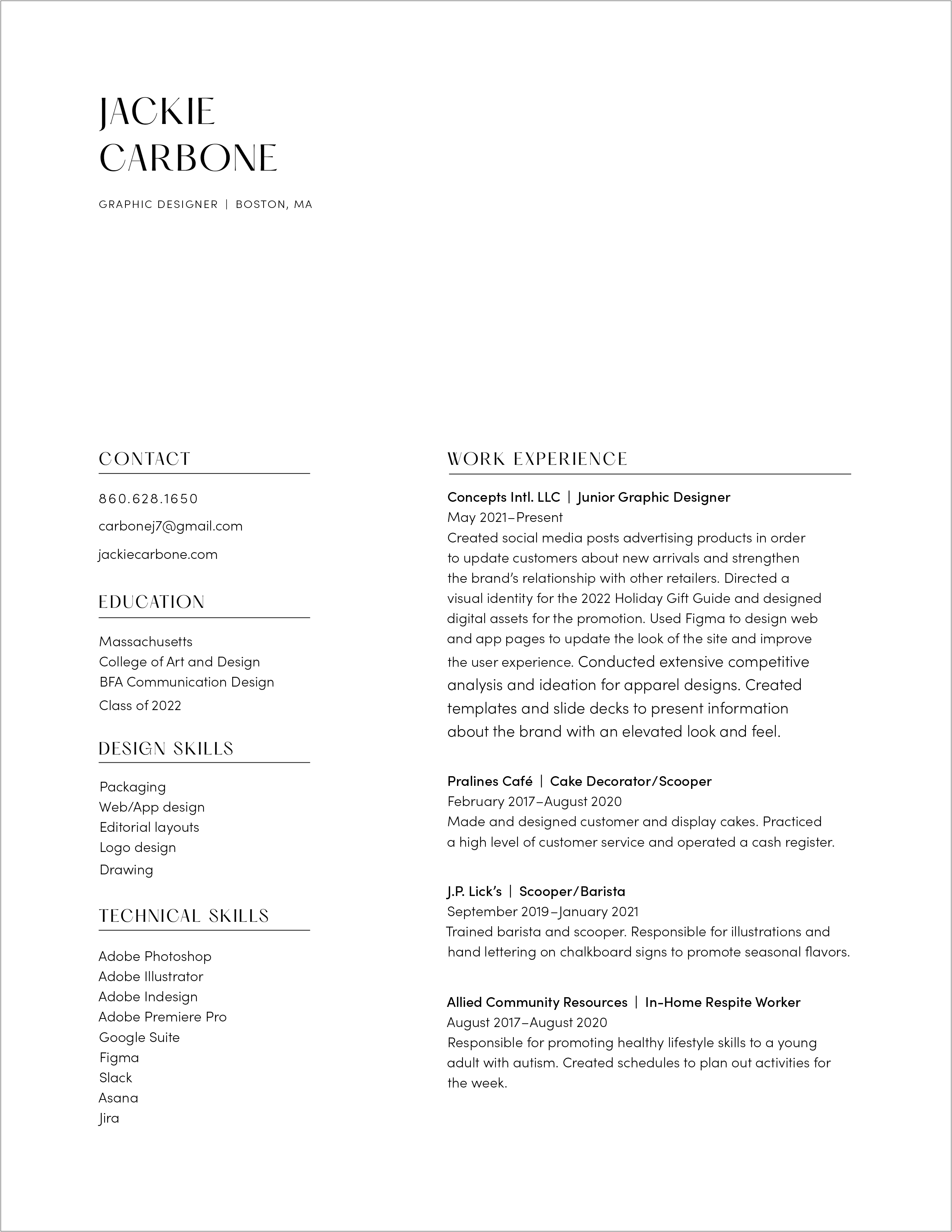 JACKIE
CARBONE

GRAPHIC DESIGNER | BOSTON, MA

CONTACT

860.628.1650

carbonej7@gmail.com

jackiecarbone.com

EDUCATION

Massachusetts
College of Art and Design
BFA Communication Design
Class of 2022

DESIGN SKILLS

Packaging
Web/App design
Editorial layouts
Logo design
Drawing

TECHNICAL SKILLS

Adobe Photoshop
Adobe Illustrator
Adobe Indesign
Adobe Premiere Pro
Google Suite
Figma
Slack
Asana
Jira

WORK EXPERIENCE

Concepts Intl. LLC | Junior Graphic Designer
May 2021–Present
Created social media posts advertising products in order to update customers about new arrivals and strengthen the brand's relationship with other retailers. Directed a visual identity for the 2022 Holiday Gift Guide and designed digital assets for the promotion. Used Figma to design web and app pages to update the look of the site and improve the user experience. Conducted extensive competitive analysis and ideation for apparel designs. Created templates and slide decks to present information about the brand with an elevated look and feel.

Pralines Café | Cake Decorator/Scooper
February 2017–August 2020
Made and designed customer and display cakes. Practiced a high level of customer service and operated a cash register.

J.P. Lick's | Scooper/Barista
September 2019–January 2021
Trained barista and scooper. Responsible for illustrations and hand lettering on chalkboard signs to promote seasonal flavors.

Allied Community Resources | In-Home Respite Worker
August 2017–August 2020
Responsible for promoting healthy lifestyle skills to a young adult with autism. Created schedules to plan out activities for the week.